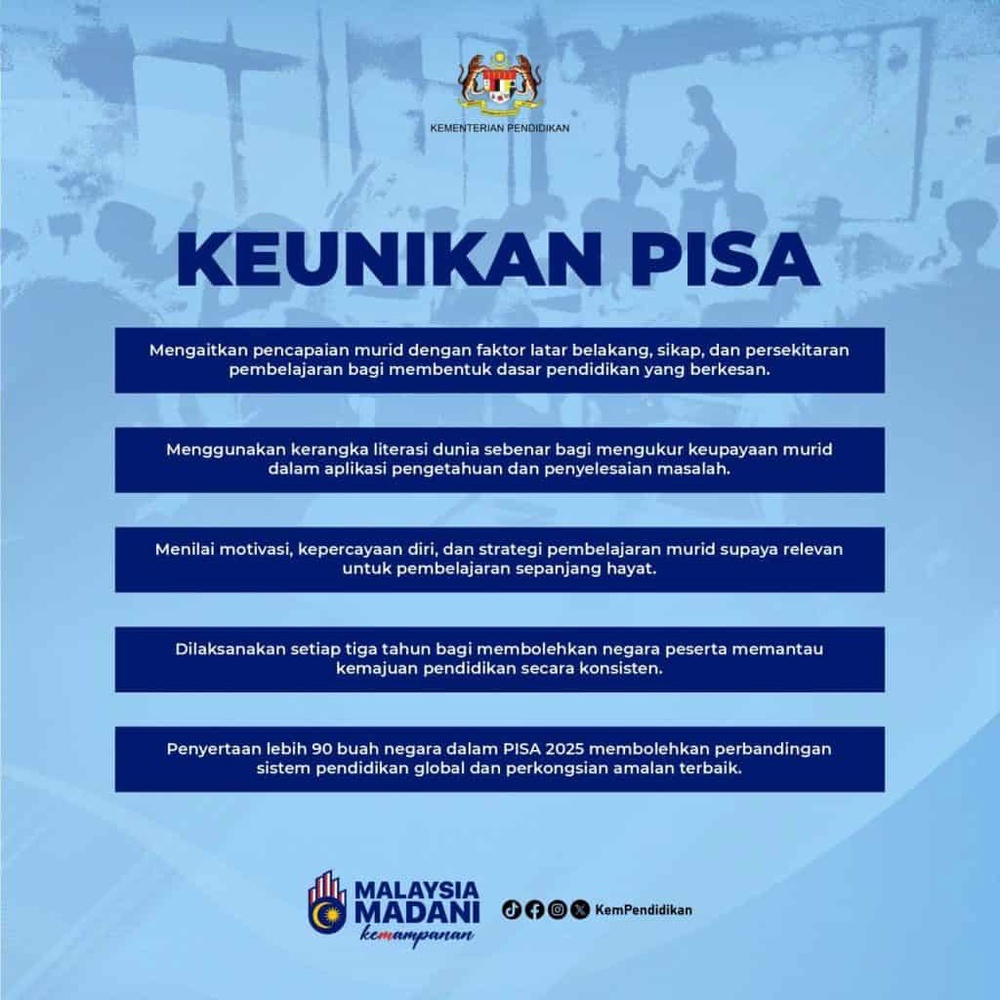 KEMENTERIAN PENDIDIKAN

KEUNIKAN PISA

Mengaitkan pencapaian murid dengan faktor latar belakang, sikap, dan persekitaran pembelajaran bagi membentuk dasar pendidikan yang berkesan.

Menggunakan kerangka literasi dunia sebenar bagi mengukur keupayaan murid dalam aplikasi pengetahuan dan penyelesaian masalah.

Menilai motivasi, kepercayaan diri, dan strategi pembelajaran murid supaya relevan untuk pembelajaran sepanjang hayat.

Dilaksanakan setiap tiga tahun bagi membolehkan negara peserta memantau kemajuan pendidikan secara konsisten.

Penyertaan lebih 90 buah negara dalam PISA 2025 membolehkan perbandingan sistem pendidikan global dan perkongsian amalan terbaik.

MALAYSIA MADANI kemampanan

KemPendidikan